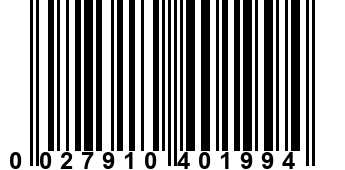 0 027910 401994